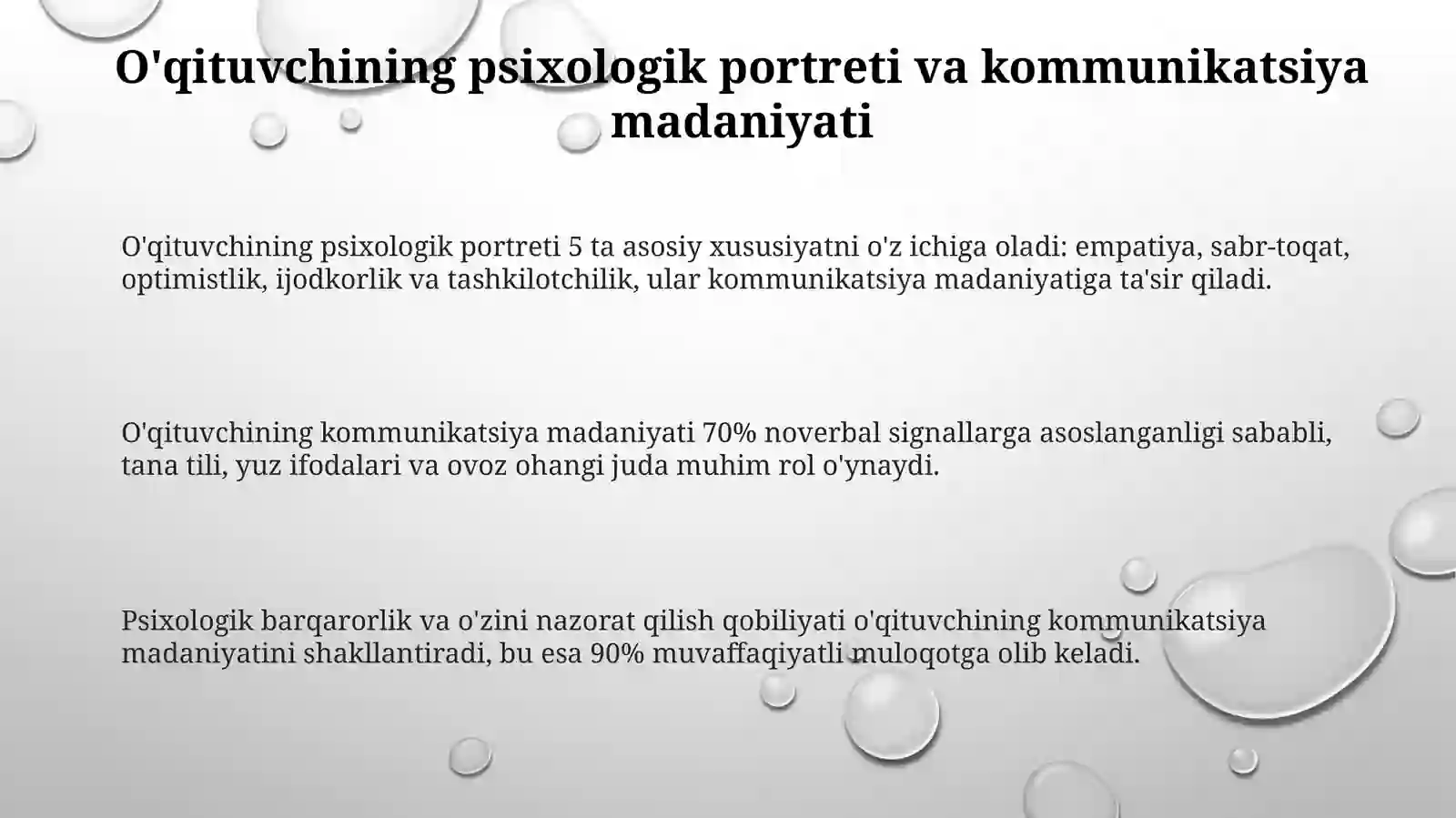 O'qituvchining psixologik portreti va kommunikatsiya madaniyati

O'qituvchining psixologik portreti 5 ta asosiy xususiyatni o'z ichiga oladi: empatiya, sabr-toqat, optimistlik, ijodkorlik va tashkilotchilik, ular kommunikatsiya madaniyatiga ta'sir qiladi.

O'qituvchining kommunikatsiya madaniyati 70% noverbal signallarga asoslanganligi sababli, tana tili, yuz ifodalari va ovoz ohangi juda muhim rol o'ynaydi.

Psixologik barqarorlik va o'zini nazorat qilish qobiliyati o'qituvchining kommunikatsiya madaniyatini shakllantiradi, bu esa 90% muvaffaqiyatli muloqotga olib keladi.